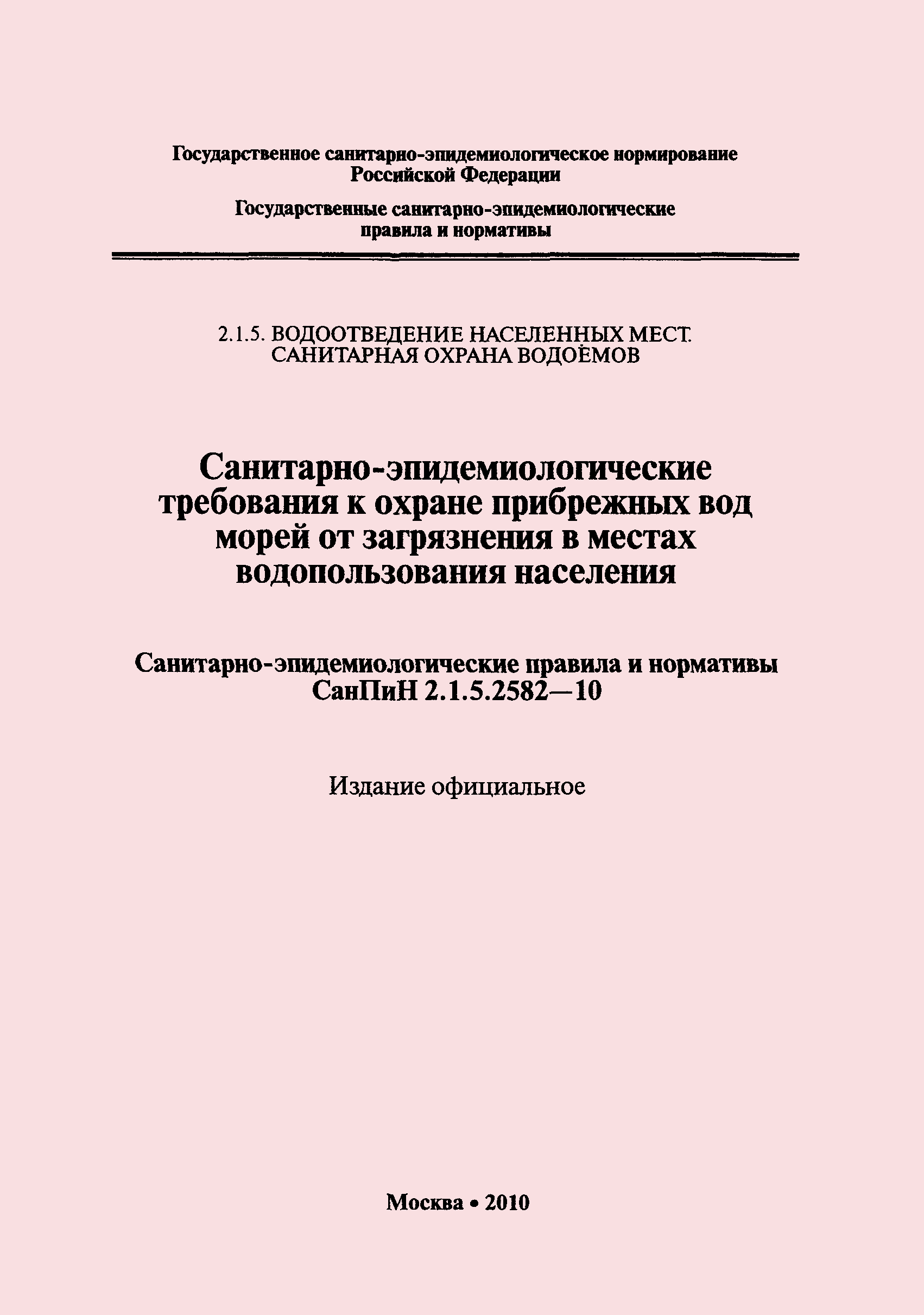 Государственное санитарно-эпидемиологическое нормирование Российской Федерации

Государственные санитарно-эпидемиологические правила и нормативы

2.1.5. ВОДООТВЕДЕНИЕ НАСЕЛЕННЫХ МЕСТ. САНИТАРНАЯ ОХРАНА ВОДОЁМОВ

Санитарно-эпидемиологические требования к охране прибрежных вод морей от загрязнения в местах водопользования населения

Санитарно-эпидемиологические правила и нормативы СанПиН 2.1.5.2582—10

Издание официальное

Москва • 2010